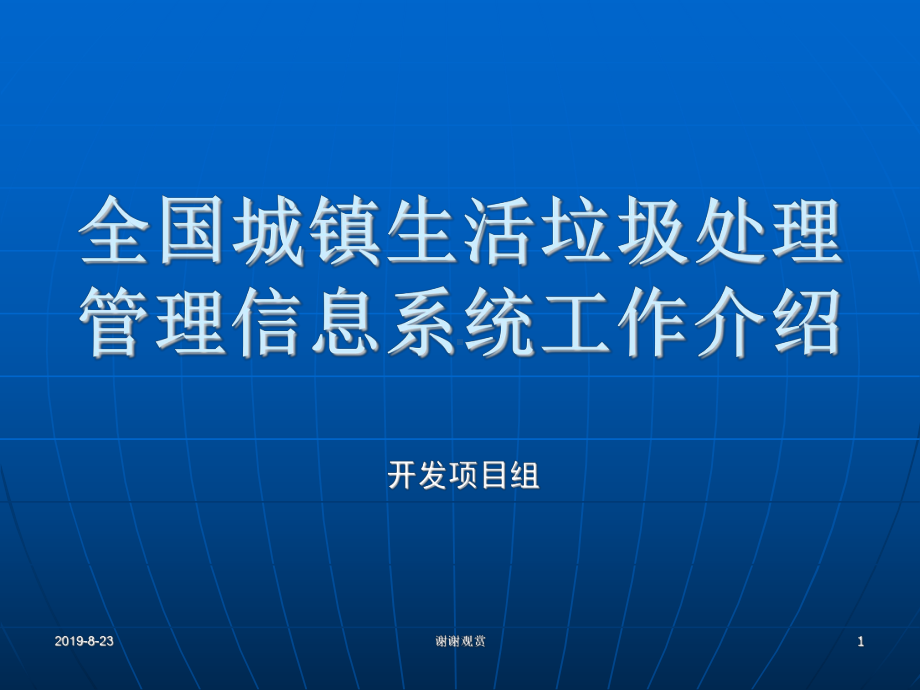 全国城镇生活垃圾处理管理信息系统工作介绍

开发项目组

2019-8-23

谢谢观赏

1